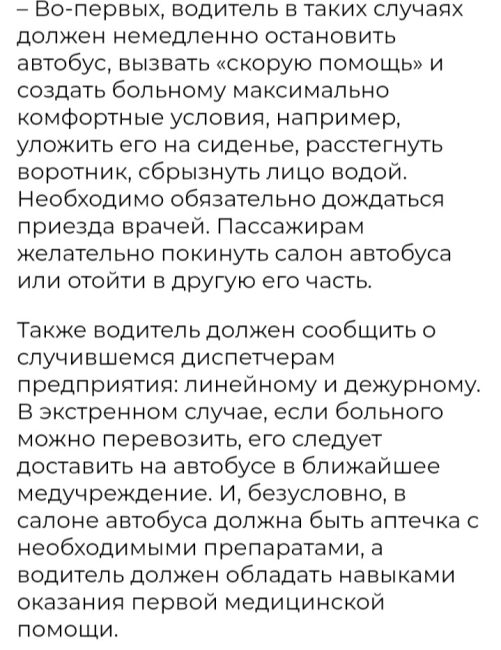 – Во-первых, водитель в таких случаях должен немедленно остановить автобус, вызвать «скорую помощь» и создать больному максимально комфортные условия, например, уложить его на сиденье, расстегнуть воротник, сбрызнуть лицо водой. Необходимо обязательно дождаться приезда врачей. Пассажирам желательно покинуть салон автобуса или отойти в другую его часть.

Также водитель должен сообщить о случившемся диспетчерам предприятия: линейному и дежурному. В экстренном случае, если больного можно перевозить, его следует доставить на автобусе в ближайшее медучреждение. И, безусловно, в салоне автобуса должна быть аптечка с необходимыми препаратами, а водитель должен обладать навыками оказания первой медицинской помощи.